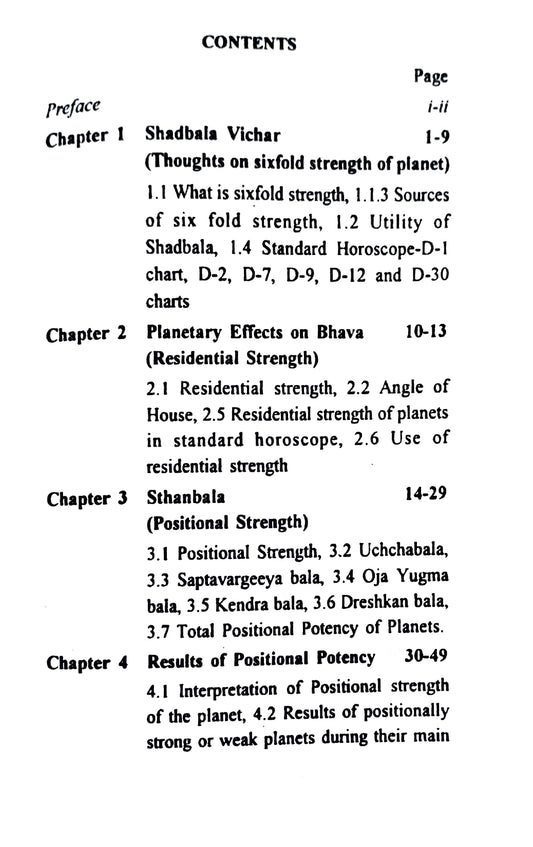 CONTENTS

Page

Preface i-ii

Chapter 1 Shadbala Vichar 1-9
(Thoughts on sixfold strength of planet)
1.1 What is sixfold strength, 1.1.3 Sources of six fold strength, 1.2 Utility of Shadbala, 1.4 Standard Horoscope-D-1 chart, D-2, D-7, D-9, D-12 and D-30 charts

Chapter 2 Planetary Effects on Bhava 10-13
(Residential Strength)
2.1 Residential strength, 2.2 Angle of House, 2.5 Residential strength of planets in standard horoscope, 2.6 Use of residential strength

Chapter 3 Sthanbala 14-29
(Positional Strength)
3.1 Positional Strength, 3.2 Uchchabala, 3.3 Saptavargeeya bala, 3.4 Oja Yugma bala, 3.5 Kendra bala, 3.6 Dreshkan bala, 3.7 Total Positional Potency of Planets.

Chapter 4 Results of Positional Potency 30-49
4.1 Interpretation of Positional strength of the planet, 4.2 Results of positionally strong or weak planets during their main